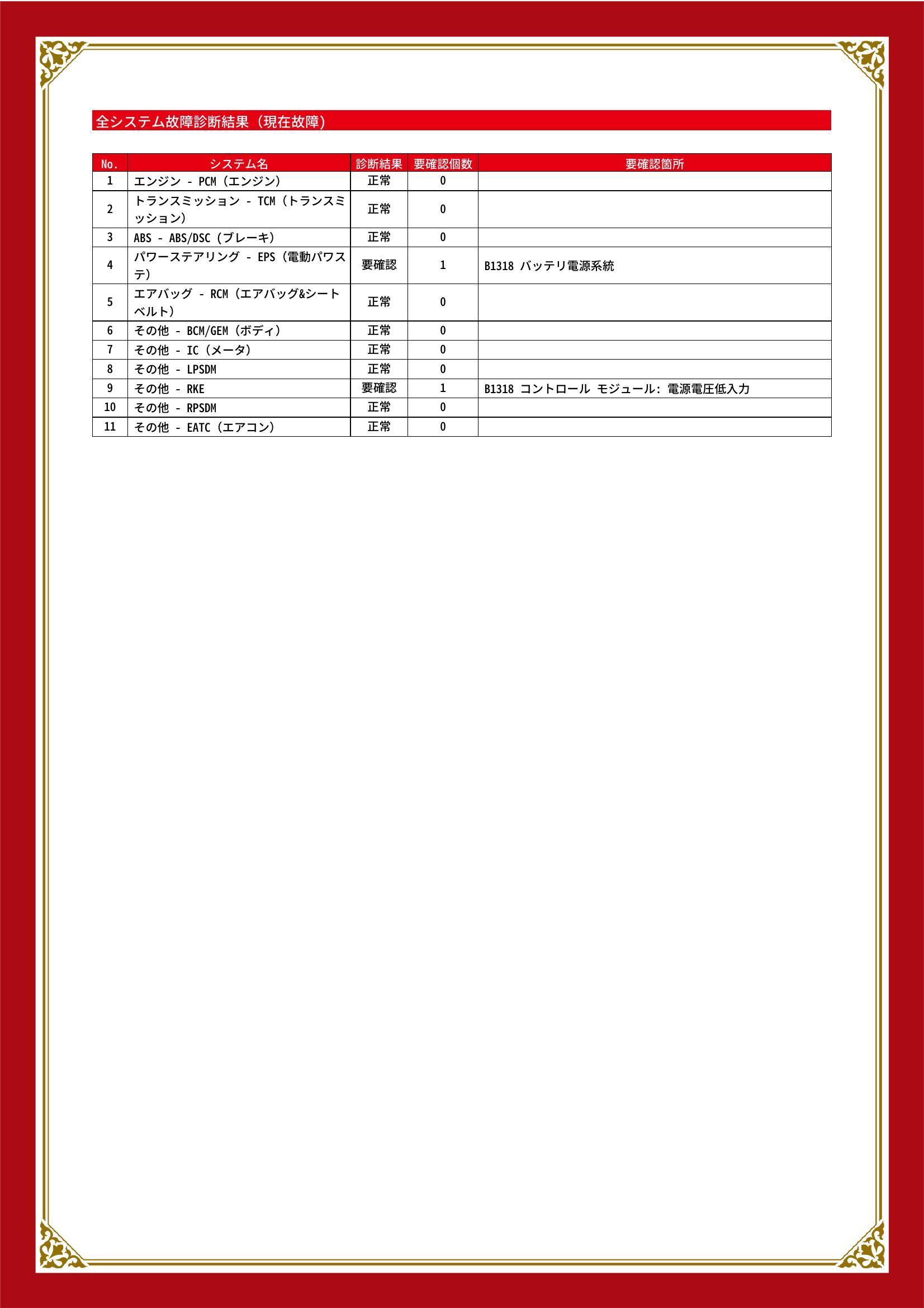 全システム故障診断結果（現在故障）

| No. | システム名 | 診断結果 | 要確認個数 | 要確認箇所 |
|---|---|---|---|---|
| 1 | エンジン - PCM（エンジン） | 正常 | 0 | |
| 2 | トランスミッション - TCM（トランスミッション） | 正常 | 0 | |
| 3 | ABS - ABS/DSC（ブレーキ） | 正常 | 0 | |
| 4 | パワーステアリング - EPS（電動パワステ） | 要確認 | 1 | B1318 バッテリ電源系統 |
| 5 | エアバッグ - RCM（エアバッグ&シートベルト） | 正常 | 0 | |
| 6 | その他 - BCM/GEM（ボディ） | 正常 | 0 | |
| 7 | その他 - IC（メータ） | 正常 | 0 | |
| 8 | その他 - LPSDM | 正常 | 0 | |
| 9 | その他 - RKE | 要確認 | 1 | B1318 コントロール モジュール: 電源電圧低入力 |
| 10 | その他 - RPSDM | 正常 | 0 | |
| 11 | その他 - EATC（エアコン） | 正常 | 0 | |